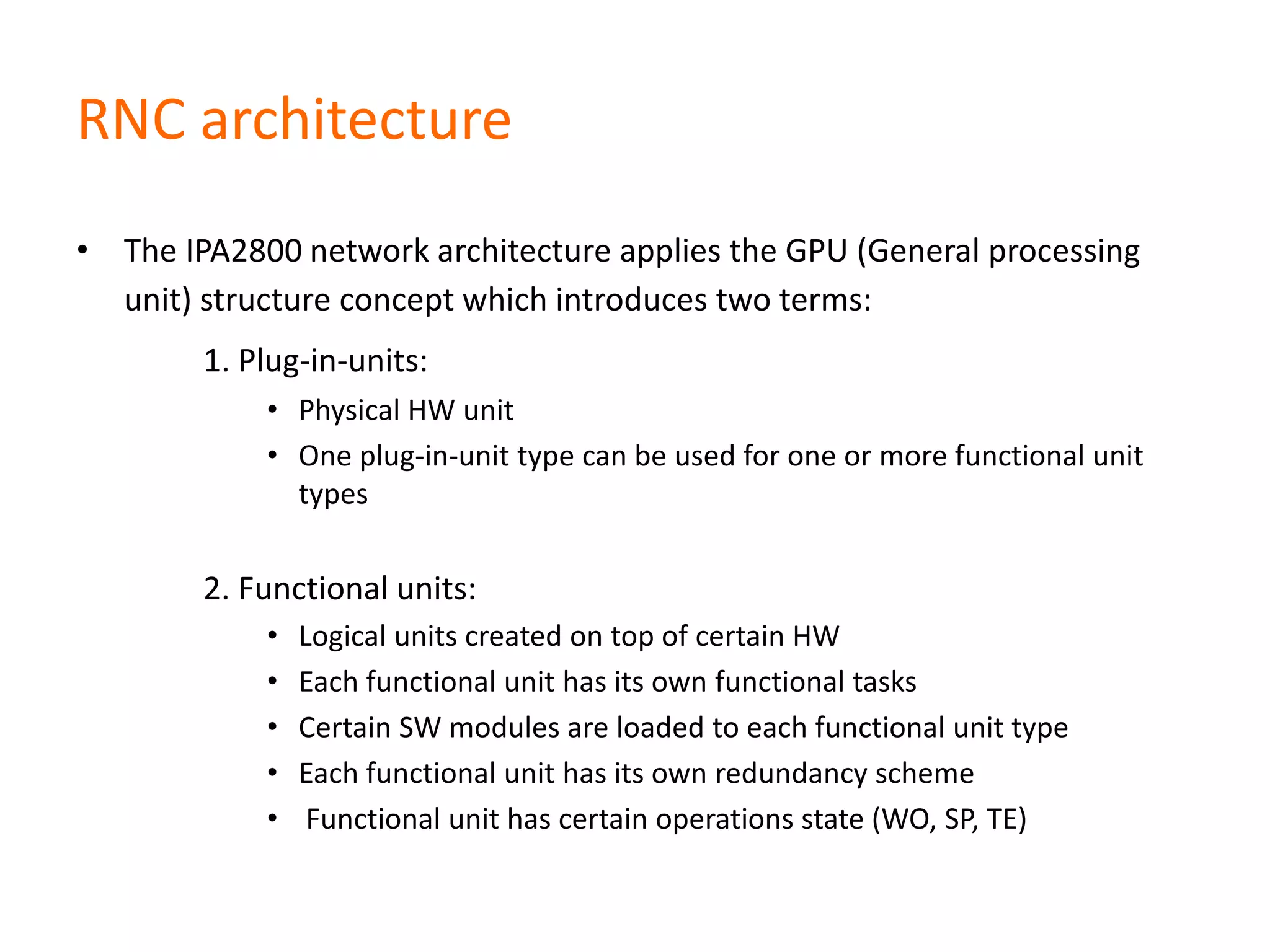 RNC architecture

• The IPA2800 network architecture applies the GPU (General processing unit) structure concept which introduces two terms:

1. Plug-in-units:

• Physical HW unit
• One plug-in-unit type can be used for one or more functional unit types

2. Functional units:

• Logical units created on top of certain HW
• Each functional unit has its own functional tasks
• Certain SW modules are loaded to each functional unit type
• Each functional unit has its own redundancy scheme
• Functional unit has certain operations state (WO, SP, TE)